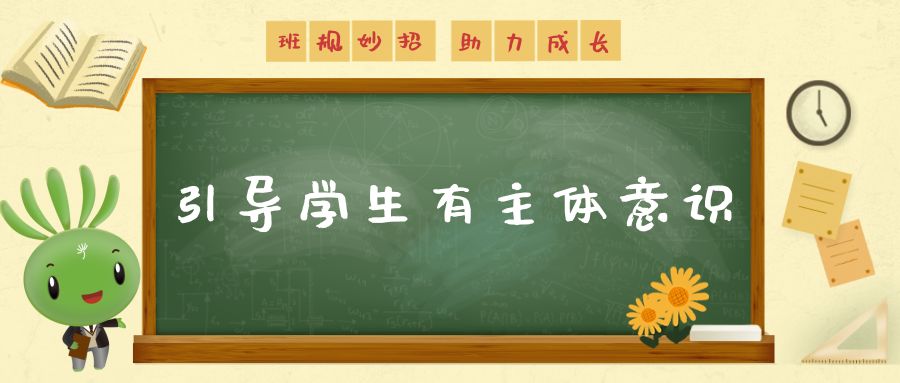 班规妙招 助力成长

引导学生有主体意识